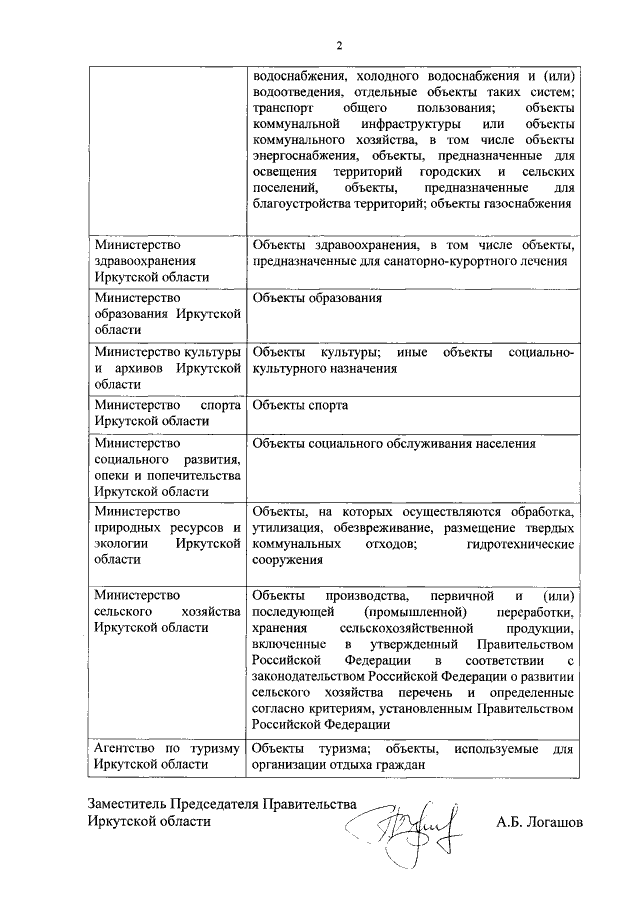 2

| | |
|---|---|
| | водоснабжения, холодного водоснабжения и (или) водоотведения, отдельные объекты таких систем; транспорт общего пользования; объекты коммунальной инфраструктуры или объекты коммунального хозяйства, в том числе объекты энергоснабжения, объекты, предназначенные для освещения территорий городских и сельских поселений, объекты, предназначенные для благоустройства территорий; объекты газоснабжения |
| Министерство здравоохранения Иркутской области | Объекты здравоохранения, в том числе объекты, предназначенные для санаторно-курортного лечения |
| Министерство образования Иркутской области | Объекты образования |
| Министерство культуры и архивов Иркутской области | Объекты культуры; иные объекты социально-культурного назначения |
| Министерство спорта Иркутской области | Объекты спорта |
| Министерство социального развития, опеки и попечительства Иркутской области | Объекты социального обслуживания населения |
| Министерство природных ресурсов и экологии Иркутской области | Объекты, на которых осуществляются обработка, утилизация, обезвреживание, размещение твердых коммунальных отходов; гидротехнические сооружения |
| Министерство сельского хозяйства Иркутской области | Объекты производства, первичной и (или) последующей (промышленной) переработки, хранения сельскохозяйственной продукции, включенные в утвержденный Правительством Российской Федерации в соответствии с законодательством Российской Федерации о развитии сельского хозяйства перечень и определенные согласно критериям, установленным Правительством Российской Федерации |
| Агентство по туризму Иркутской области | Объекты туризма; объекты, используемые для организации отдыха граждан |

Заместитель Председателя Правительства Иркутской области А.Б. Логашов